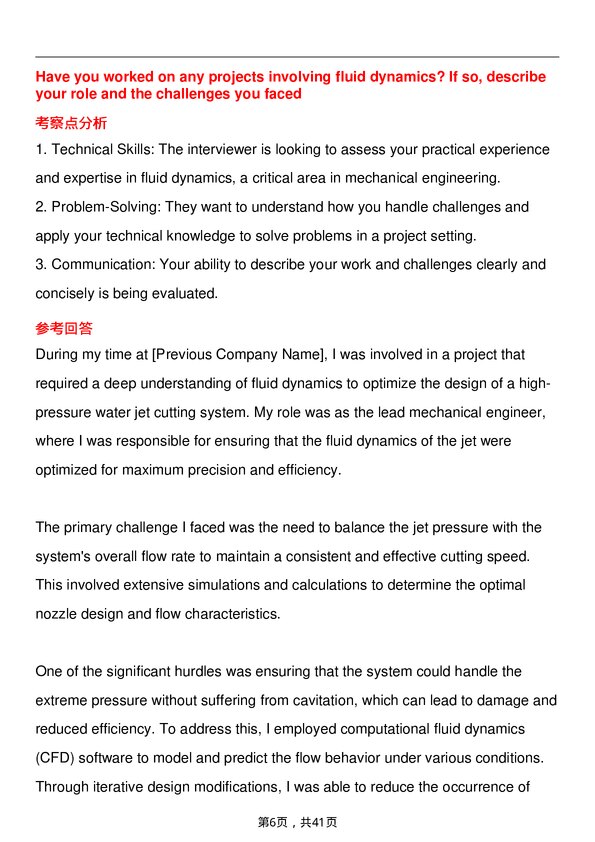 Have you worked on any projects involving fluid dynamics? If so, describe your role and the challenges you faced

考察点分析

1. Technical Skills: The interviewer is looking to assess your practical experience and expertise in fluid dynamics, a critical area in mechanical engineering.
2. Problem-Solving: They want to understand how you handle challenges and apply your technical knowledge to solve problems in a project setting.
3. Communication: Your ability to describe your work and challenges clearly and concisely is being evaluated.

参考回答

During my time at [Previous Company Name], I was involved in a project that required a deep understanding of fluid dynamics to optimize the design of a high-pressure water jet cutting system. My role was as the lead mechanical engineer, where I was responsible for ensuring that the fluid dynamics of the jet were optimized for maximum precision and efficiency.

The primary challenge I faced was the need to balance the jet pressure with the system's overall flow rate to maintain a consistent and effective cutting speed. This involved extensive simulations and calculations to determine the optimal nozzle design and flow characteristics.

One of the significant hurdles was ensuring that the system could handle the extreme pressure without suffering from cavitation, which can lead to damage and reduced efficiency. To address this, I employed computational fluid dynamics (CFD) software to model and predict the flow behavior under various conditions. Through iterative design modifications, I was able to reduce the occurrence of

第6页，共41页